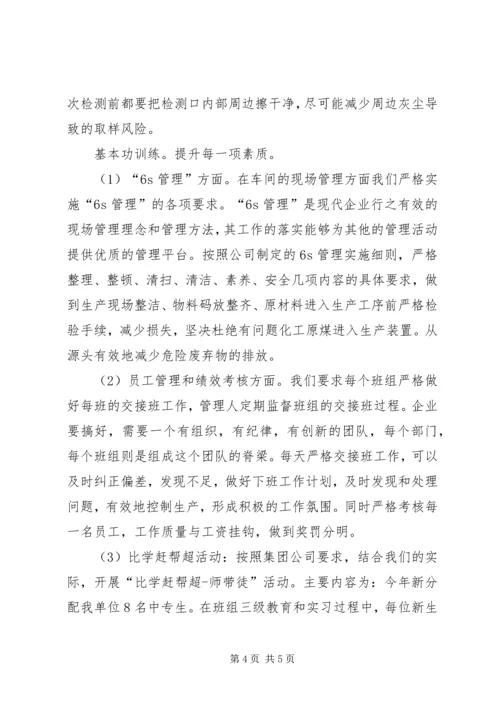 次检测前都要把检测口内部周边擦干净，尽可能减少周边灰尘导致的取样风险。

基本功训练。提升每一项素质。

（1）“6s 管理”方面。在车间的现场管理方面我们严格实施“6s 管理”的各项要求。“6s 管理”是现代企业行之有效的现场管理理念和管理方法，其工作的落实能够为其他的管理活动提供优质的管理平台。按照公司制定的 6s 管理实施细则，严格整理、整顿、清扫、清洁、素养、安全几项内容的具体要求，做到生产现场整洁、物料码放整齐、原材料进入生产工序前严格检验手续，减少损失，坚决杜绝有问题化工原煤进入生产装置。从源头有效地减少危险废弃物的排放。

（2）员工管理和绩效考核方面。我们要求每个班组严格做好每班的交接班工作，管理人定期监督班组的交接班过程。企业要搞好，需要一个有组织，有纪律，有创新的团队，每个部门，每个班组则是组成这个团队的脊梁。每天严格交接班工作，可以及时纠正偏差，发现不足，做好下班工作计划，及时发现和处理问题，有效地控制生产，形成积极的工作氛围。同时严格考核每一名员工，工作质量与工资挂钩，做到奖罚分明。

（3）比学赶帮超活动：按照集团公司要求，结合我们的实际，开展“比学赶帮超-师带徒”活动。主要内容为：今年新分配我单位 8 名中专生。在班组三级教育和实习过程中，每位新生

第 4 页 共 5 页